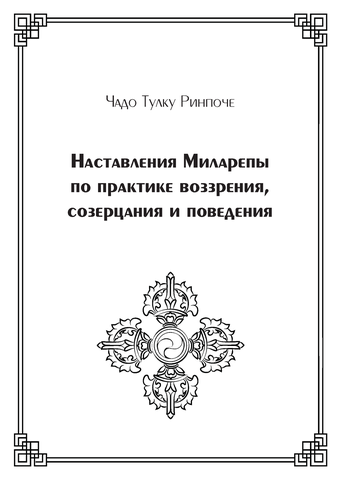 Чадо Тулку Ринпоче

Наставления Миларепы по практике воззрения, созерцания и поведения